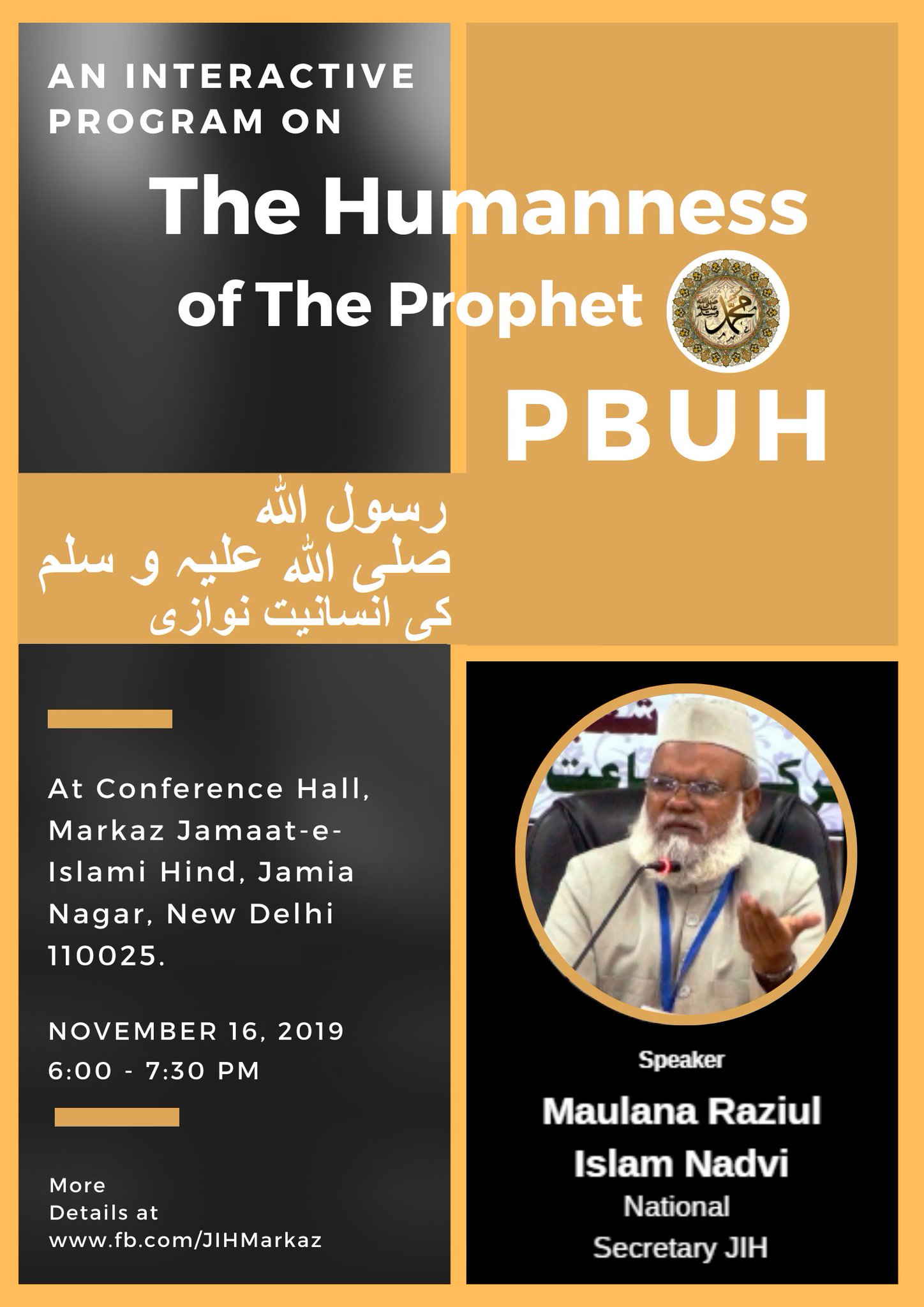 AN INTERACTIVE PROGRAM ON

The Humanness of The Prophet

PBUH

رسول اللہ
صلی اللہ علیہ و سلم
کی انسانیت نوازی

At Conference Hall, Markaz Jamaat-e-Islami Hind, Jamia Nagar, New Delhi 110025.

NOVEMBER 16, 2019
6:00 - 7:30 PM

More Details at www.fb.com/JIHMarkaz

Speaker
Maulana Raziul Islam Nadvi
National Secretary JIH